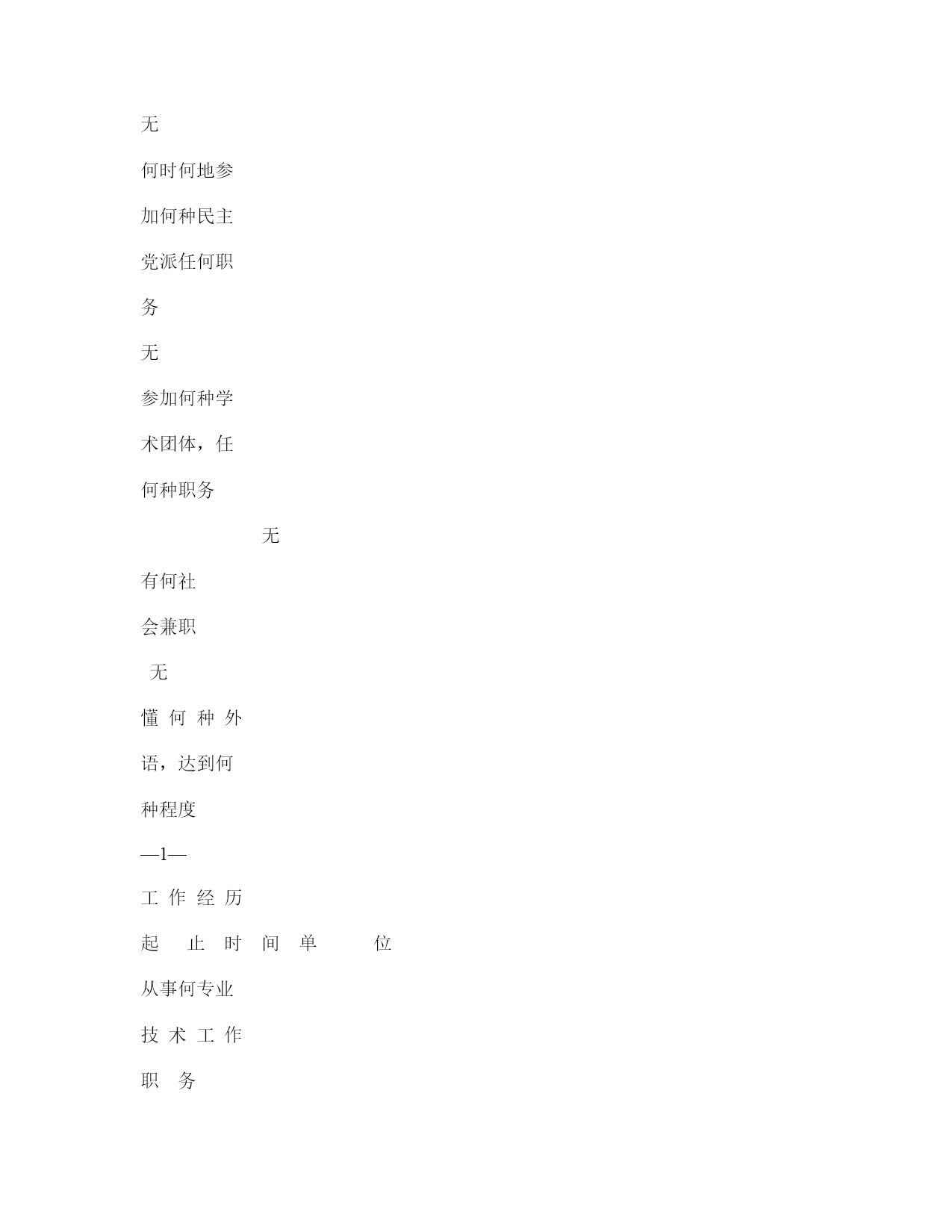 无

何时何地参

加何种民主

党派任何职

务

无

参加何种学

术团体，任

何种职务

无

有何社

会兼职

无

懂 何 种 外

语，达到何

种程度

—1—

工 作 经 历

起 止 时 间 单 位

从事何专业

技 术 工 作

职 务